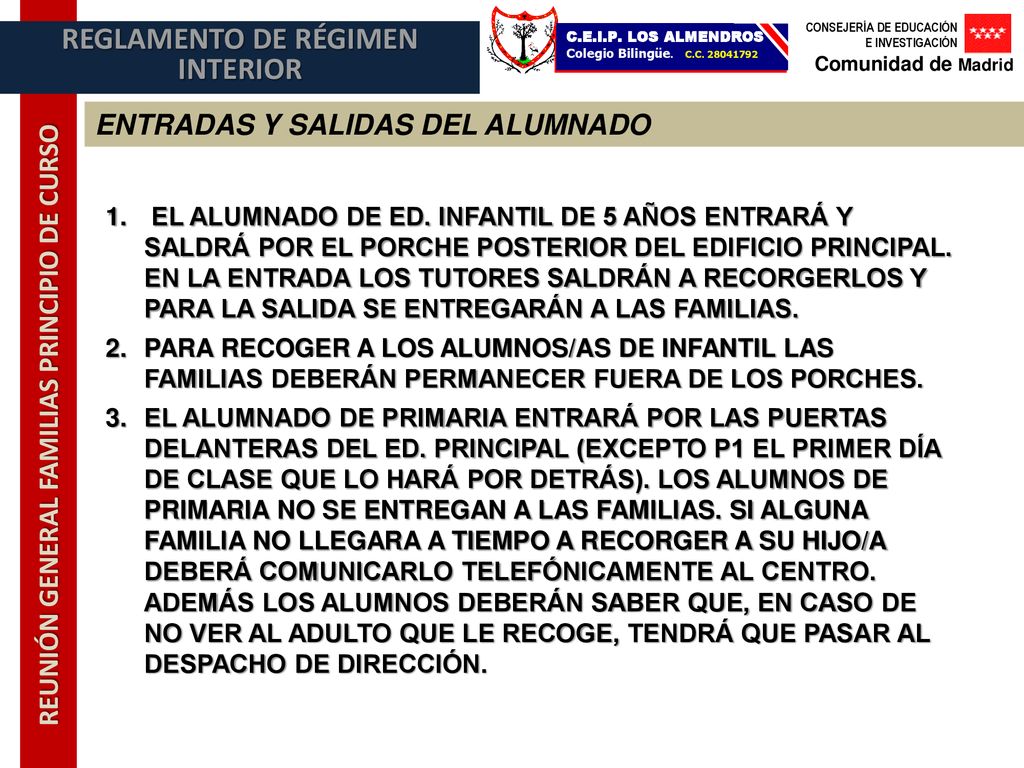 REGLAMENTO DE RÉGIMEN INTERIOR

C.E.I.P. LOS ALMENDROS
Colegio Bilingüe. C.C. 28041792

CONSEJERÍA DE EDUCACIÓN E INVESTIGACIÓN
Comunidad de Madrid

REUNIÓN GENERAL FAMILIAS PRINCIPIO DE CURSO

ENTRADAS Y SALIDAS DEL ALUMNADO

1. EL ALUMNADO DE ED. INFANTIL DE 5 AÑOS ENTRARÁ Y SALDRÁ POR EL PORCHE POSTERIOR DEL EDIFICIO PRINCIPAL. EN LA ENTRADA LOS TUTORES SALDRÁN A RECORGERLOS Y PARA LA SALIDA SE ENTREGARÁN A LAS FAMILIAS.
2. PARA RECOGER A LOS ALUMNOS/AS DE INFANTIL LAS FAMILIAS DEBERÁN PERMANECER FUERA DE LOS PORCHES.
3. EL ALUMNADO DE PRIMARIA ENTRARÁ POR LAS PUERTAS DELANTERAS DEL ED. PRINCIPAL (EXCEPTO P1 EL PRIMER DÍA DE CLASE QUE LO HARÁ POR DETRÁS). LOS ALUMNOS DE PRIMARIA NO SE ENTREGAN A LAS FAMILIAS. SI ALGUNA FAMILIA NO LLEGARA A TIEMPO A RECORGER A SU HIJO/A DEBERÁ COMUNICARLO TELEFÓNICAMENTE AL CENTRO. ADEMÁS LOS ALUMNOS DEBERÁN SABER QUE, EN CASO DE NO VER AL ADULTO QUE LE RECOGE, TENDRÁ QUE PASAR AL DESPACHO DE DIRECCIÓN.